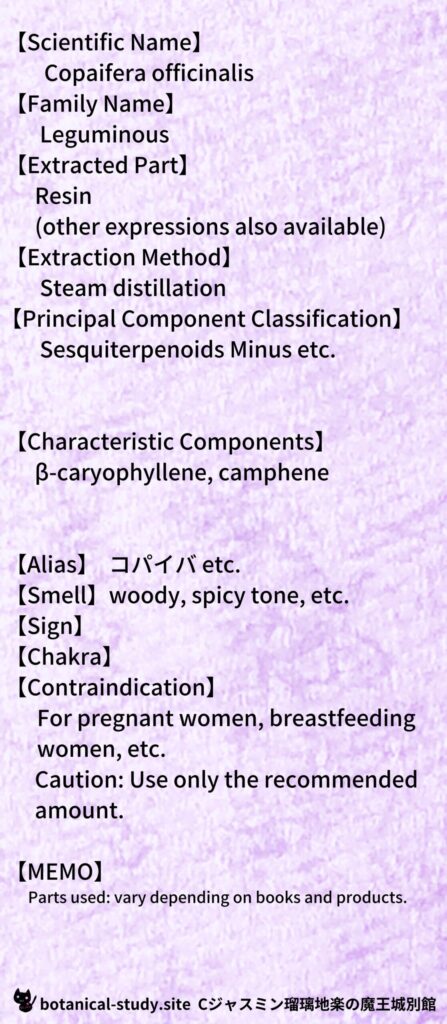 【Scientific Name】
Copaifera officinalis
【Family Name】
Leguminous
【Extracted Part】
Resin
(other expressions also available)
【Extraction Method】
Steam distillation
【Principal Component Classification】
Sesquiterpenoids Minus etc.

【Characteristic Components】
β-caryophyllene, camphene

【Alias】 コパイバ etc.
【Smell】woody, spicy tone, etc.
【Sign】
【Chakra】
【Contraindication】
For pregnant women, breastfeeding women, etc.
Caution: Use only the recommended amount.

【MEMO】
Parts used: vary depending on books and products.

botanical-study.site Cジャスミン瑠璃地楽の魔王城別館